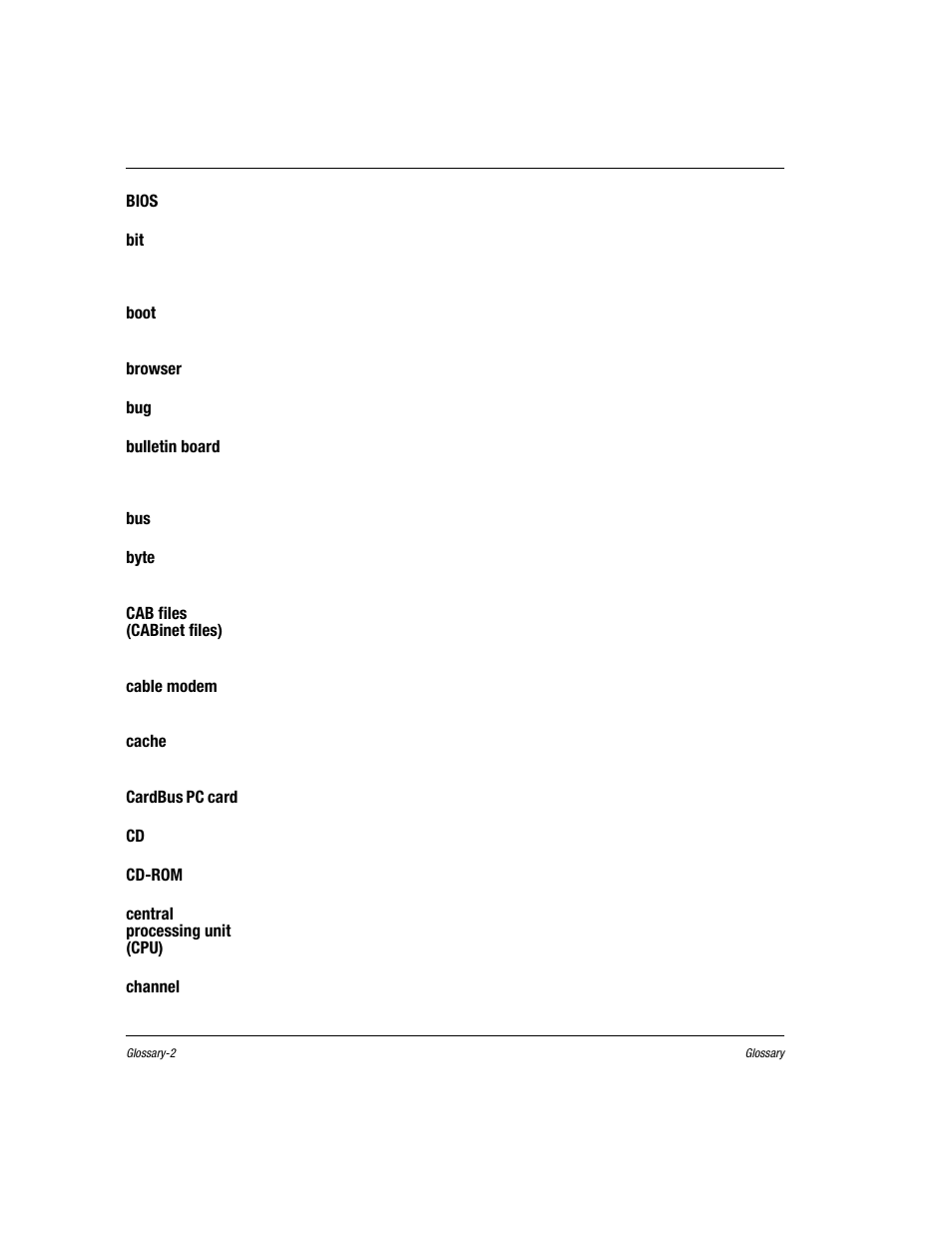 BIOS

bit

boot

browser

bug

bulletin board

bus

byte

CAB files
(CABinet files)

cable modem

cache

CardBus PC card

CD

CD-ROM

central
processing unit
(CPU)

channel

Glossary-2

Glossary